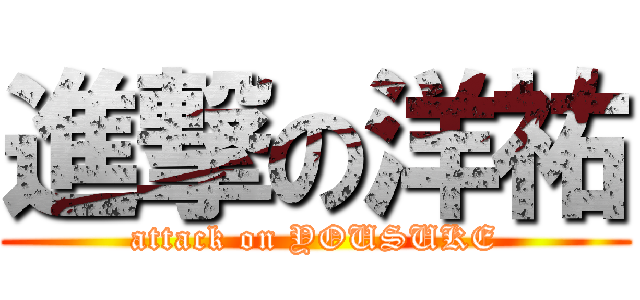 進撃の洋祐
attack on YOUSUKE